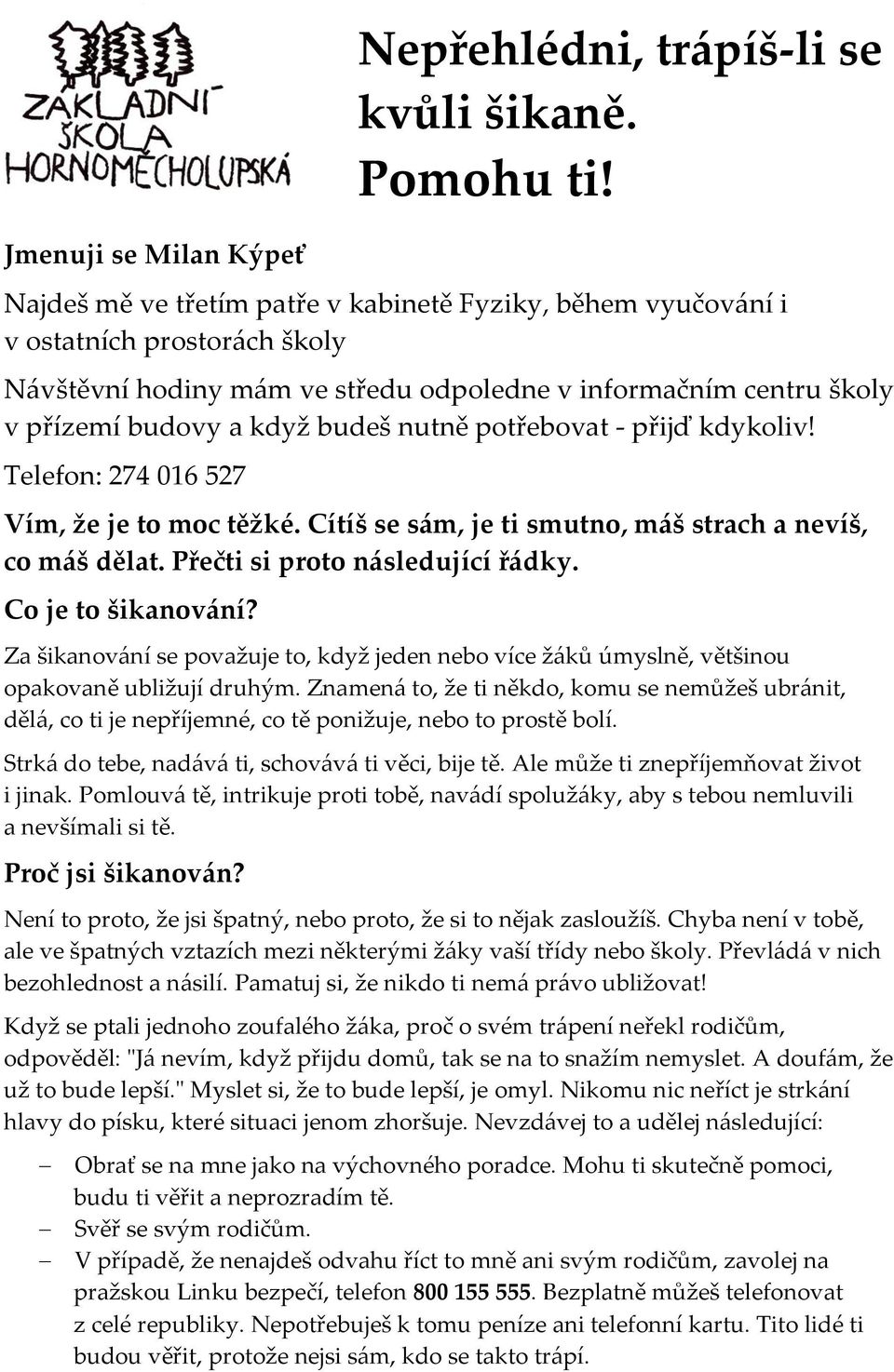 ZÁKLADNÍ ŠKOLA HORNOMĚCHOLUPSKÁ

Nepřehlédni, trápíš-li se kvůli šikaně. Pomohu ti!

Jmenuji se Milan Kýpeť

Najdeš mě ve třetím patře v kabinetě Fyziky, během vyučování i v ostatních prostorách školy

Návštěvní hodiny mám ve středu odpoledne v informačním centru školy v přízemí budovy a když budeš nutně potřebovat - přijď kdykoliv!

Telefon: 274 016 527

Vím, že je to moc těžké. Cítíš se sám, je ti smutno, máš strach a nevíš, co máš dělat. Přečti si proto následující řádky.

Co je to šikanování?

Za šikanování se považuje to, když jeden nebo více žáků úmyslně, většinou opakovaně ubližují druhým. Znamená to, že ti někdo, komu se nemůžeš ubránit, dělá, co ti je nepříjemné, co tě ponižuje, nebo to prostě bolí.

Strká do tebe, nadává ti, schovává ti věci, bije tě. Ale může ti znepříjemňovat život i jinak. Pomlouvá tě, intrikuje proti tobě, navádí spolužáky, aby s tebou nemluvili a nevšímali si tě.

Proč jsi šikanován?

Není to proto, že jsi špatný, nebo proto, že si to nějak zasloužíš. Chyba není v tobě, ale ve špatných vztazích mezi některými žáky vaší třídy nebo školy. Převládá v nich bezohlednost a násilí. Pamatuj si, že nikdo ti nemá právo ubližovat!

Když se ptali jednoho zoufalého žáka, proč o svém trápení neřekl rodičům, odpověděl: "Já nevím, když přijdu domů, tak se na to snažím nemyslet. A doufám, že už to bude lepší." Myslet si, že to bude lepší, je omyl. Nikomu nic neříct je strkání hlavy do písku, které situaci jenom zhoršuje. Nevzdávej to a udělej následující:

– Obrať se na mne jako na výchovného poradce. Mohu ti skutečně pomoci, budu ti věřit a neprozradím tě.
– Svěř se svým rodičům.
– V případě, že nenajdeš odvahu říct to mně ani svým rodičům, zavolej na pražskou Linku bezpečí, telefon 800 155 555. Bezplatně můžeš telefonovat z celé republiky. Nepotřebuješ k tomu peníze ani telefonní kartu. Tito lidé ti budou věřit, protože nejsi sám, kdo se takto trápí.